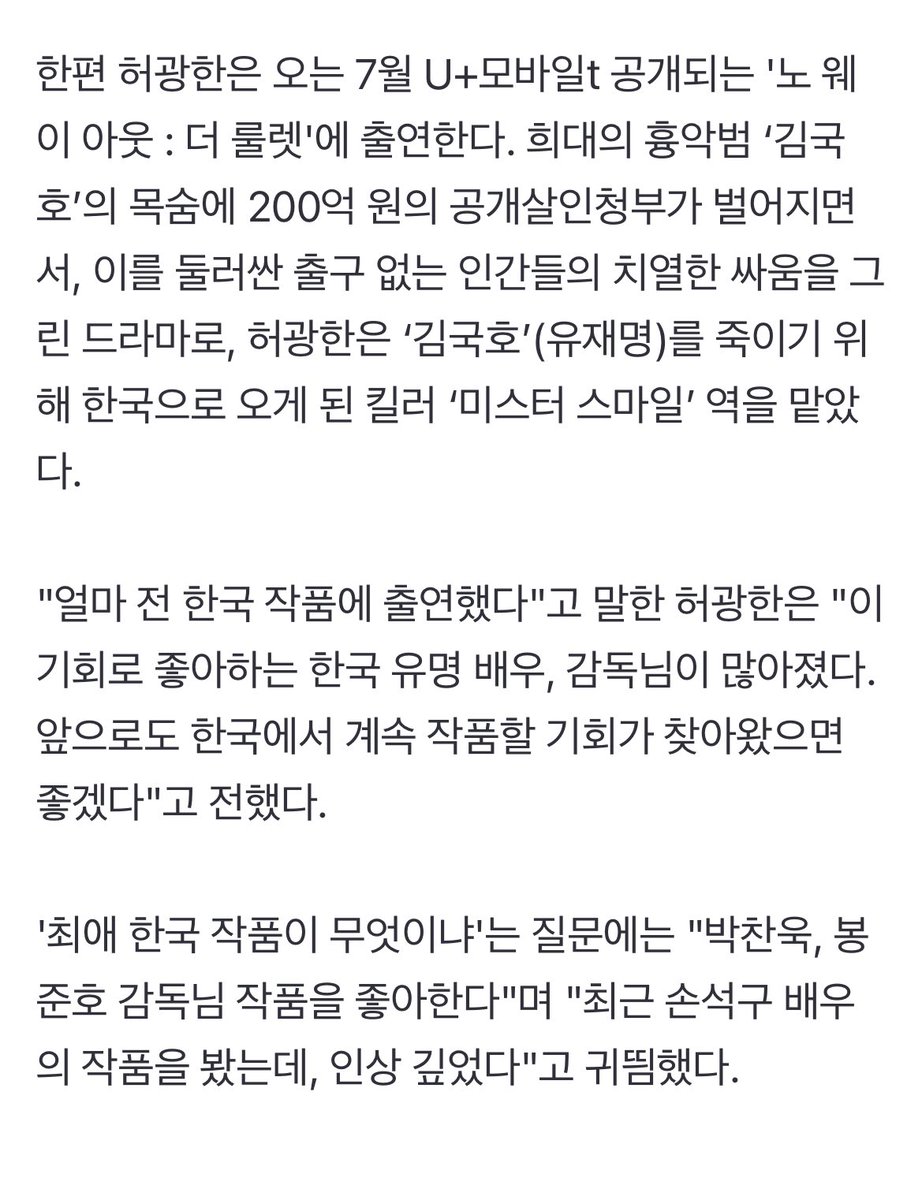 한편 허광한은 오는 7월 U+모바일t 공개되는 '노 웨이 아웃 : 더 룰렛'에 출연한다. 희대의 흉악범 ‘김국호’의 목숨에 200억 원의 공개살인청부가 벌어지면서, 이를 둘러싼 출구 없는 인간들의 치열한 싸움을 그린 드라마로, 허광한은 ‘김국호’(유재명)를 죽이기 위해 한국으로 오게 된 킬러 ‘미스터 스마일’ 역을 맡았다.

"얼마 전 한국 작품에 출연했다"고 말한 허광한은 "이 기회로 좋아하는 한국 유명 배우, 감독님이 많아졌다. 앞으로도 한국에서 계속 작품할 기회가 찾아왔으면 좋겠다"고 전했다.

'최애 한국 작품이 무엇이냐'는 질문에는 "박찬욱, 봉준호 감독님 작품을 좋아한다"며 "최근 손석구 배우의 작품을 봤는데, 인상 깊었다"고 귀띔했다.